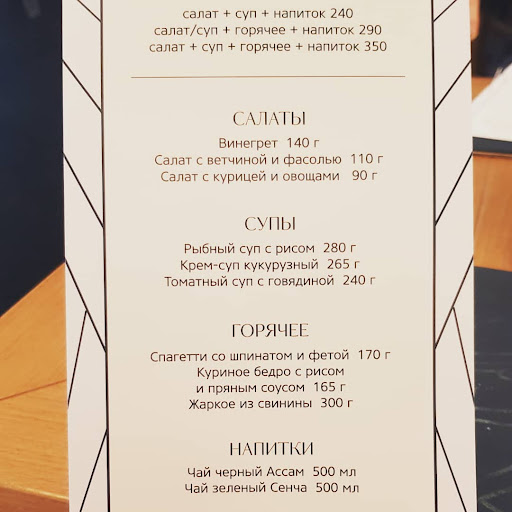 салат + суп + напиток 240
салат/суп + горячее + напиток 290
салат + суп + горячее + напиток 350

САЛАТЫ
Винегрет 140 г
Салат с ветчиной и фасолью 110 г
Салат с курицей и овощами 90 г

СУПЫ
Рыбный суп с рисом 280 г
Крем-суп кукурузный 265 г
Томатный суп с говядиной 240 г

ГОРЯЧЕЕ
Спагетти со шпинатом и фетой 170 г
Куриное бедро с рисом
и пряным соусом 165 г
Жаркое из свинины 300 г

НАПИТКИ
Чай черный Ассам 500 мл
Чай зеленый Сенча 500 мл